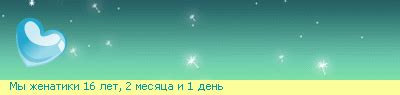 Мы женатики 16 лет, 2 месяца и 1 день